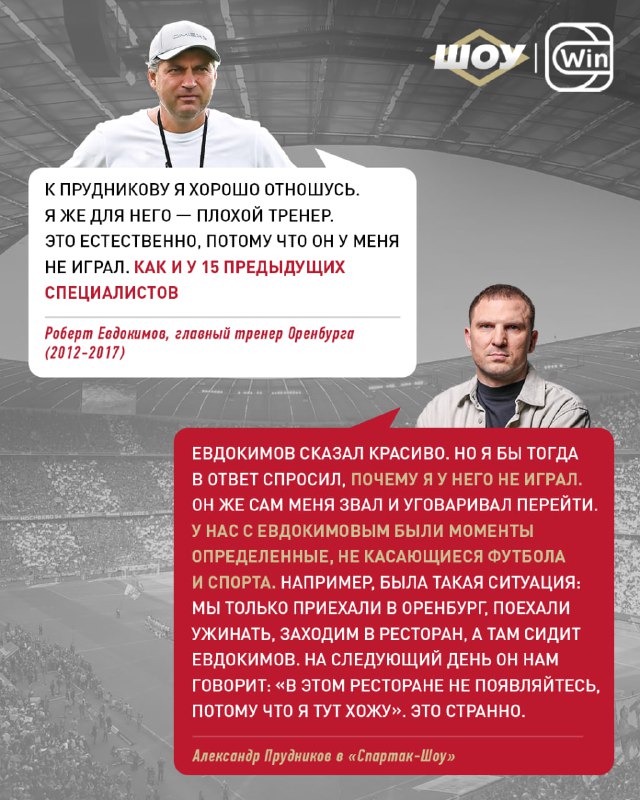 ШОУ | Win

К ПРУДНИКОВУ Я ХОРОШО ОТНОШУСЬ. Я ЖЕ ДЛЯ НЕГО — ПЛОХОЙ ТРЕНЕР. ЭТО ЕСТЕСТВЕННО, ПОТОМУ ЧТО ОН У МЕНЯ НЕ ИГРАЛ. КАК И У 15 ПРЕДЫДУЩИХ СПЕЦИАЛИСТОВ

Роберт Евдокимов, главный тренер Оренбурга (2012-2017)

ЕВДОКИМОВ СКАЗАЛ КРАСИВО. НО Я БЫ ТОГДА В ОТВЕТ СПРОСИЛ, ПОЧЕМУ Я У НЕГО НЕ ИГРАЛ. ОН ЖЕ САМ МЕНЯ ЗВАЛ И УГОВАРИВАЛ ПЕРЕЙТИ. У НАС С ЕВДОКИМОВЫМ БЫЛИ МОМЕНТЫ ОПРЕДЕЛЕННЫЕ, НЕ КАСАЮЩИЕСЯ ФУТБОЛА И СПОРТА. НАПРИМЕР, БЫЛА ТАКАЯ СИТУАЦИЯ: МЫ ТОЛЬКО ПРИЕХАЛИ В ОРЕНБУРГ, ПОЕХАЛИ УЖИНАТЬ, ЗАХОДИМ В РЕСТОРАН, А ТАМ СИДИТ ЕВДОКИМОВ. НА СЛЕДУЮЩИЙ ДЕНЬ ОН НАМ ГОВОРИТ: «В ЭТОМ РЕСТОРАНЕ НЕ ПОЯВЛЯЙТЕСЬ, ПОТОМУ ЧТО Я ТУТ ХОЖУ». ЭТО СТРАННО.

Александр Прудников в «Спартак-Шоу»